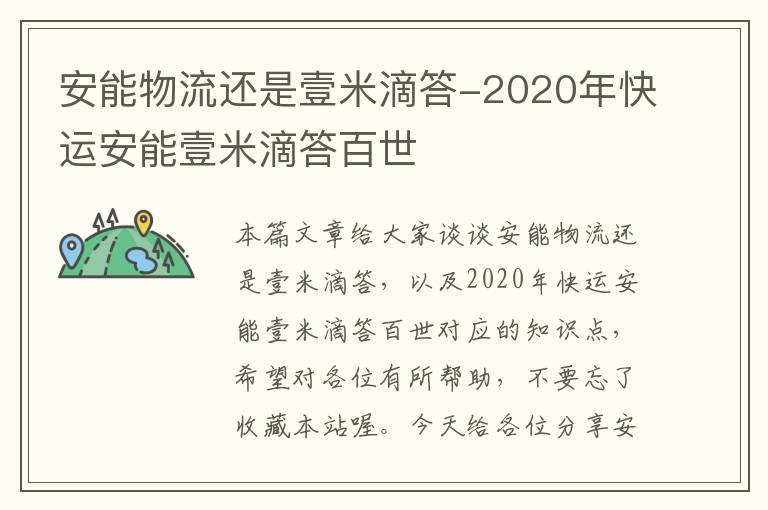 安能物流还是壹米滴答-2020年快运安能壹米滴答百世

本篇文章给大家谈谈安能物流还是壹米滴答，以及2020年快运安能壹米滴答百世对应的知识点，希望对各位有所帮助，不要忘了收藏本站喔。今天给各位分享安